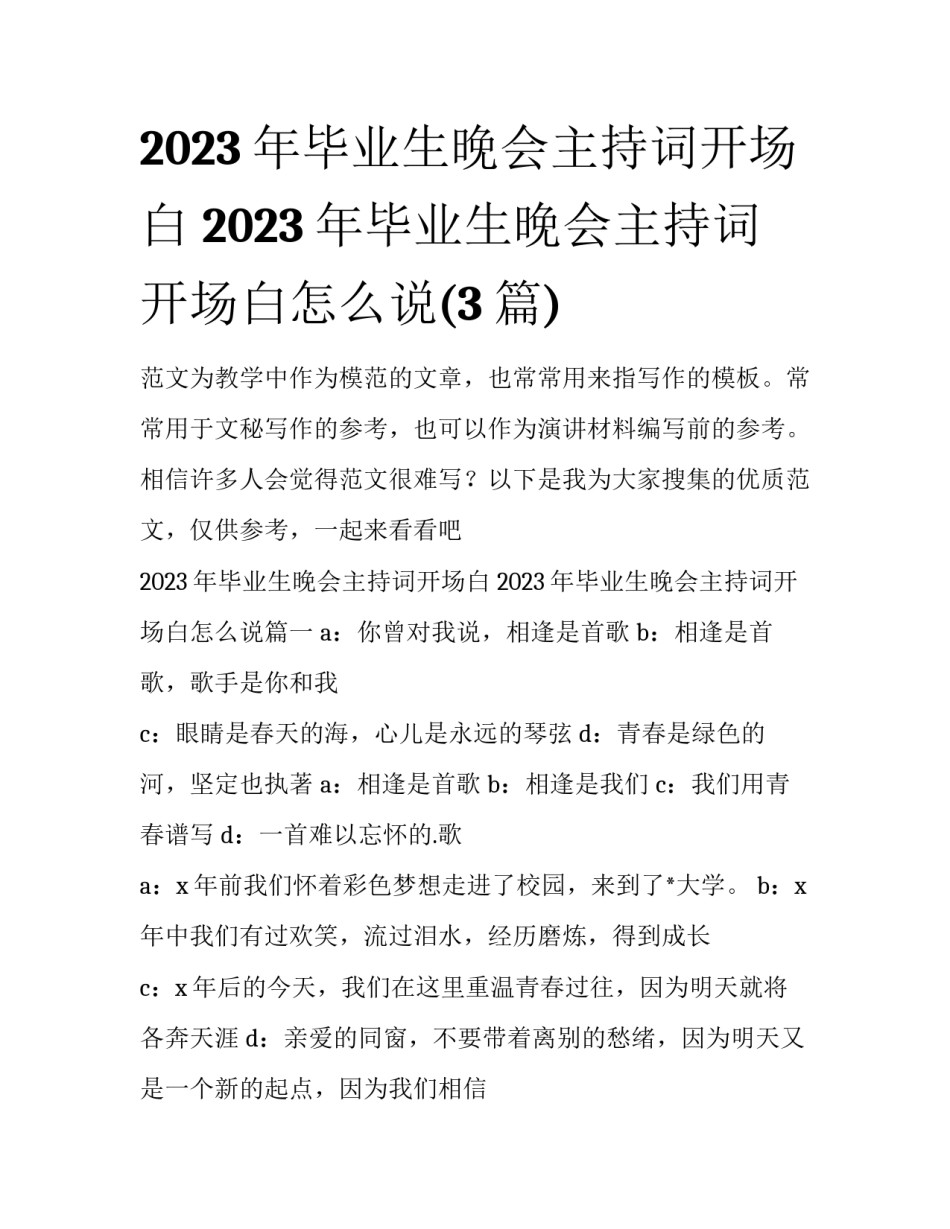 2023 年毕业生晚会主持词开场白 2023 年毕业生晚会主持词开场白怎么说(3 篇)

范文为教学中作为模范的文章，也常常用来指写作的模板。常常用于文秘写作的参考，也可以作为演讲材料编写前的参考。相信许多人会觉得范文很难写？以下是我为大家搜集的优质范文，仅供参考，一起来看看吧

2023 年毕业生晚会主持词开场白 2023 年毕业生晚会主持词开场白怎么说篇一 a：你曾对我说，相逢是首歌 b：相逢是首歌，歌手是你和我

c：眼睛是春天的海，心儿是永远的琴弦 d：青春是绿色的河，坚定也执著 a：相逢是首歌 b：相逢是我们 c：我们用青春谱写 d：一首难以忘怀的.歌

a：x 年前我们怀着彩色梦想走进了校园，来到了*大学。 b：x 年中我们有过欢笑，流过泪水，经历磨炼，得到成长

c：x 年后的今天，我们在这里重温青春过往，因为明天就将各奔天涯 d：亲爱的同窗，不要带着离别的愁绪，因为明天又是一个新的起点，因为我们相信